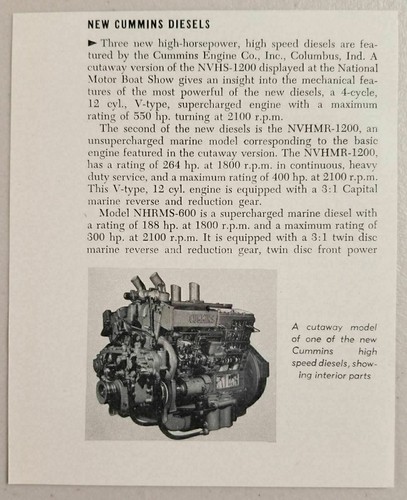 NEW CUMMINS DIESELS

► Three new high-horsepower, high speed diesels are featured by the Cummins Engine Co., Inc., Columbus, Ind. A cutaway version of the NVHS-1200 displayed at the National Motor Boat Show gives an insight into the mechanical features of the most powerful of the new diesels, a 4-cycle, 12 cyl., V-type, supercharged engine with a maximum rating of 550 hp. turning at 2100 r.p.m.

The second of the new diesels is the NVHMR-1200, an unsupercharged marine model corresponding to the basic engine featured in the cutaway version. The NVHMR-1200, has a rating of 264 hp. at 1800 r.p.m. in continuous, heavy duty service, and a maximum rating of 400 hp. at 2100 r.p.m. This V-type, 12 cyl. engine is equipped with a 3:1 Capital marine reverse and reduction gear.

Model NHRMS-600 is a supercharged marine diesel with a rating of 188 hp. at 1800 r.p.m. and a maximum rating of 300 hp. at 2100 r.p.m. It is equipped with a 3:1 twin disc marine reverse and reduction gear, twin disc front power

CUMMINS

A cutaway model of one of the new Cummins high speed diesels, showing interior parts